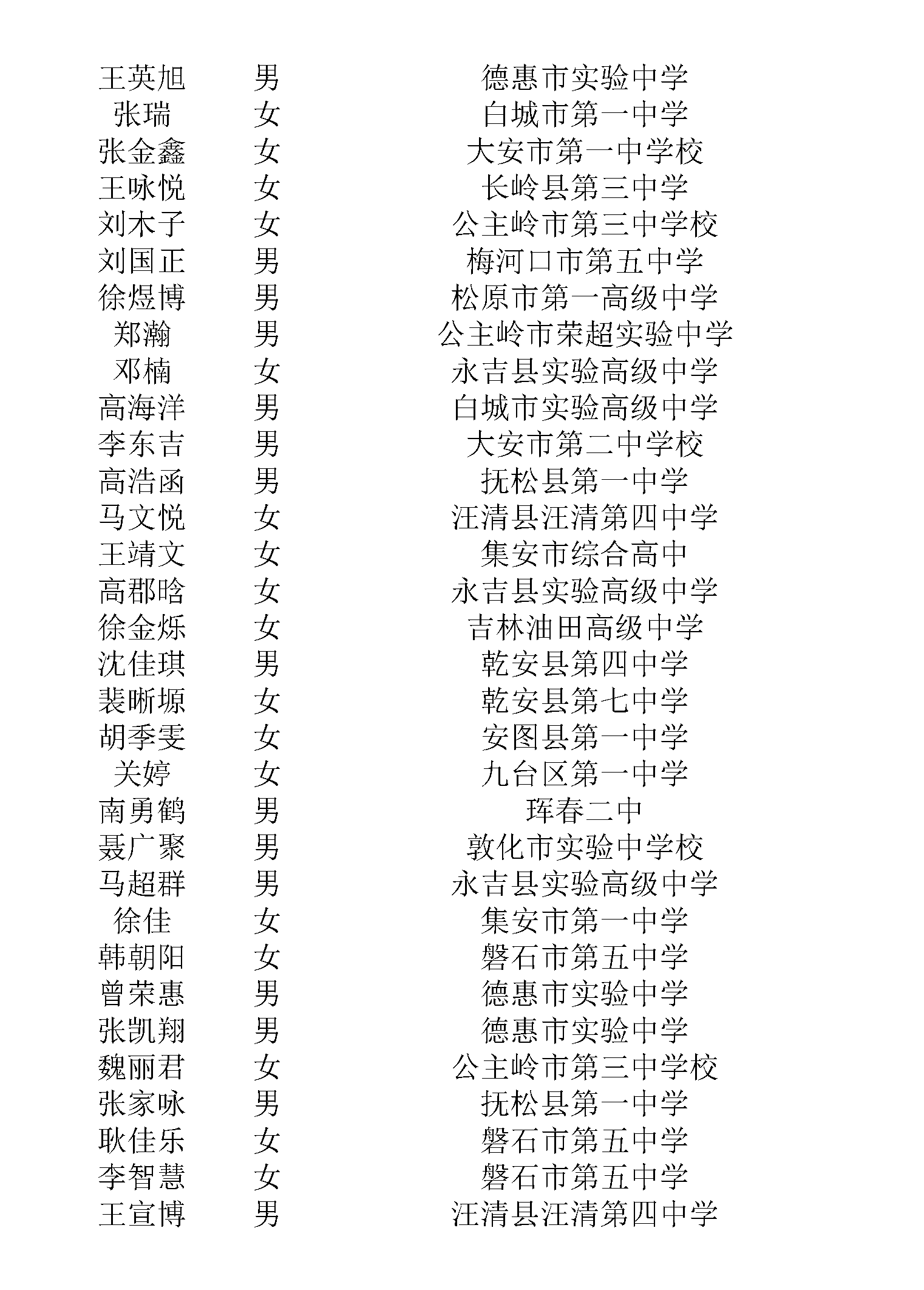 | 王英旭 | 男 | 德惠市实验中学 |
|---|---|---|
| 张瑞 | 女 | 白城市第一中学 |
| 张金鑫 | 女 | 大安市第一中学校 |
| 王咏悦 | 女 | 长岭县第三中学 |
| 刘木子 | 女 | 公主岭市第三中学校 |
| 刘国正 | 男 | 梅河口市第五中学 |
| 徐煜博 | 男 | 松原市第一高级中学 |
| 郑瀚 | 男 | 公主岭市荣超实验中学 |
| 邓楠 | 女 | 永吉县实验高级中学 |
| 高海洋 | 男 | 白城市实验高级中学 |
| 李东吉 | 男 | 大安市第二中学校 |
| 高浩函 | 男 | 抚松县第一中学 |
| 马文悦 | 女 | 汪清县汪清第四中学 |
| 王靖文 | 女 | 集安市综合高中 |
| 高郡晗 | 女 | 永吉县实验高级中学 |
| 徐金烁 | 女 | 吉林油田高级中学 |
| 沈佳琪 | 男 | 乾安县第四中学 |
| 裴晰塬 | 女 | 乾安县第七中学 |
| 胡季雯 | 女 | 安图县第一中学 |
| 关婷 | 女 | 九台区第一中学 |
| 南勇鹤 | 男 | 珲春二中 |
| 聂广聚 | 男 | 敦化市实验中学校 |
| 马超群 | 男 | 永吉县实验高级中学 |
| 徐佳 | 女 | 集安市第一中学 |
| 韩朝阳 | 女 | 磐石市第五中学 |
| 曾荣惠 | 男 | 德惠市实验中学 |
| 张凯翔 | 男 | 德惠市实验中学 |
| 魏丽君 | 女 | 公主岭市第三中学校 |
| 张家咏 | 男 | 抚松县第一中学 |
| 耿佳乐 | 女 | 磐石市第五中学 |
| 李智慧 | 女 | 磐石市第五中学 |
| 王宣博 | 男 | 汪清县汪清第四中学 |